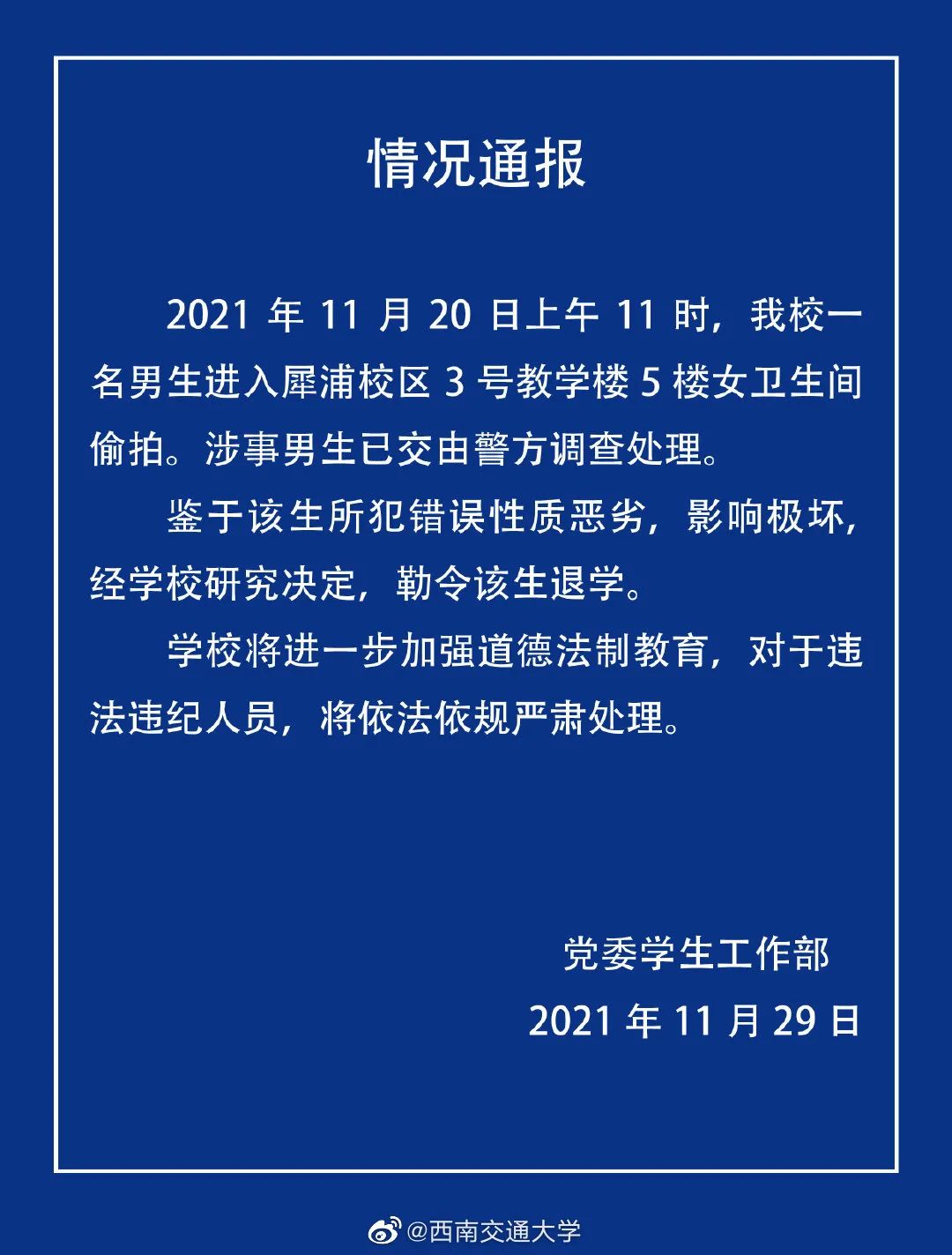 情况通报

2021 年 11 月 20 日上午 11 时，我校一名男生进入犀浦校区 3 号教学楼 5 楼女卫生间偷拍。涉事男生已交由警方调查处理。

鉴于该生所犯错误性质恶劣，影响极坏，经学校研究决定，勒令该生退学。

学校将进一步加强道德法制教育，对于违法违纪人员，将依法依规严肃处理。

党委学生工作部
2021 年 11 月 29 日

@西南交通大学